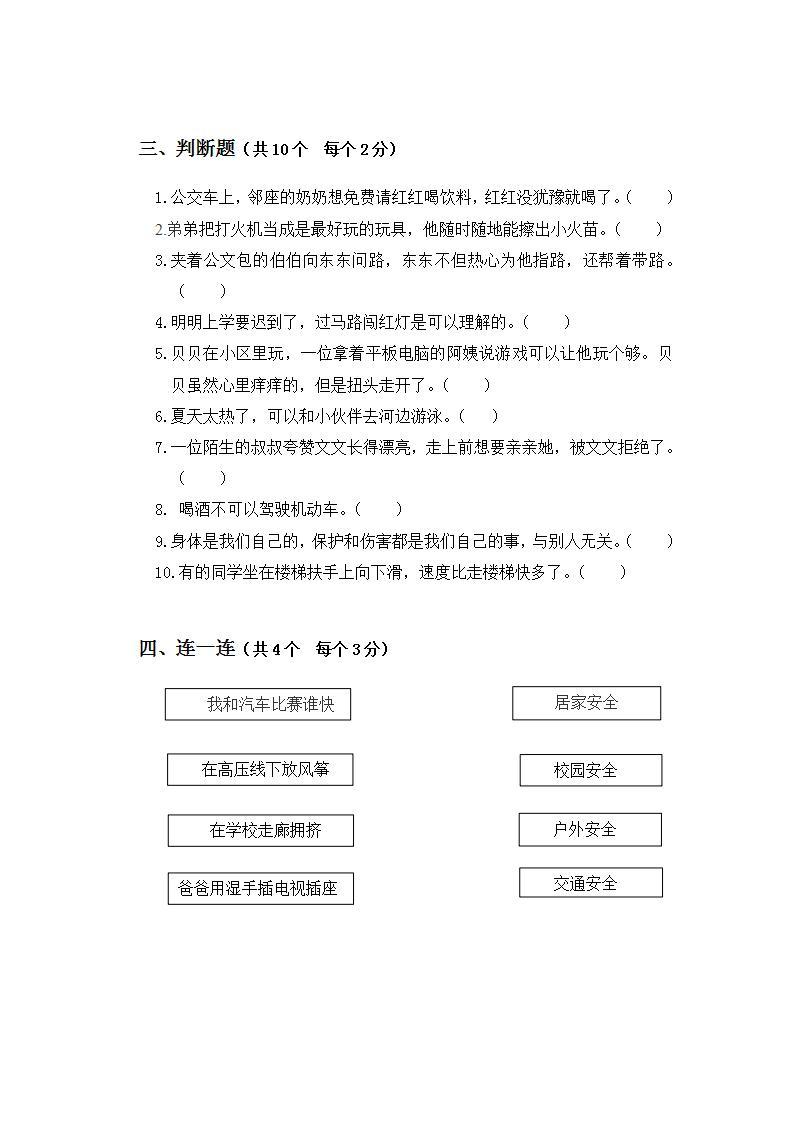 三、判断题（共10个　每个2分）

1.公交车上，邻座的奶奶想免费请红红喝饮料，红红没犹豫就喝了。（　　）

2.弟弟把打火机当成是最好玩的玩具，他随时随地能擦出小火苗。（　　）

3.夹着公文包的伯伯向东东问路，东东不但热心为他指路，还帮着带路。（　　）

4.明明上学要迟到了，过马路闯红灯是可以理解的。（　　）

5.贝贝在小区里玩，一位拿着平板电脑的阿姨说游戏可以让他玩个够。贝贝虽然心里痒痒的，但是扭头走开了。（　　）

6.夏天太热了，可以和小伙伴去河边游泳。（　　）

7.一位陌生的叔叔夸赞文文长得漂亮，走上前想要亲亲她，被文文拒绝了。（　　）

8. 喝酒不可以驾驶机动车。（　　）

9.身体是我们自己的，保护和伤害都是我们自己的事，与别人无关。（　　）

10.有的同学坐在楼梯扶手上向下滑，速度比走楼梯快多了。（　　）

四、连一连（共4个　每个3分）

我和汽车比赛谁快

在高压线下放风筝

在学校走廊拥挤

爸爸用湿手插电视插座

居家安全

校园安全

户外安全

交通安全